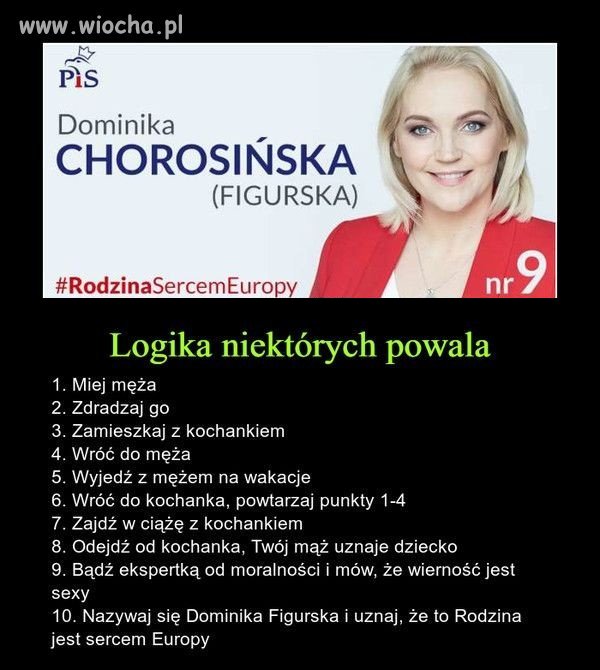 www.wiocha.pl

PiS

Dominika
CHOROSIŃSKA
(FIGURSKA)

#RodzinaSercemEuropy

nr 9

Logika niektórych powala

1. Miej męża
2. Zdradzaj go
3. Zamieszkaj z kochankiem
4. Wróć do męża
5. Wyjedź z mężem na wakacje
6. Wróć do kochanka, powtarzaj punkty 1-4
7. Zajdź w ciążę z kochankiem
8. Odejdź od kochanka, Twój mąż uznaje dziecko
9. Bądź ekspertką od moralności i mów, że wierność jest sexy
10. Nazywaj się Dominika Figurska i uznaj, że to Rodzina jest sercem Europy